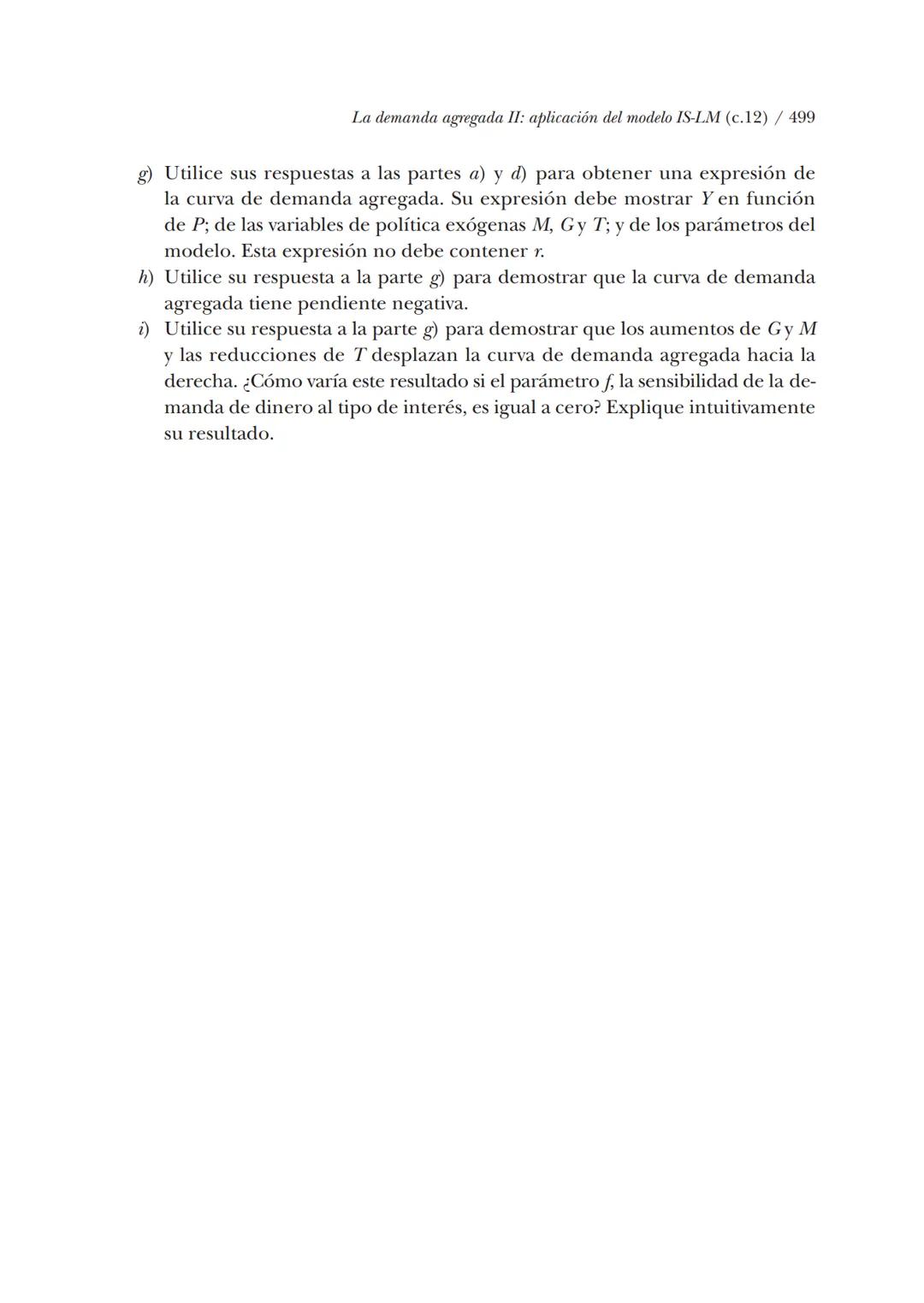 La demanda agregada II: aplicación del modelo IS-LM (c.12) / 499

g) Utilice sus respuestas a las partes a) y d) para obtener una expresión de la curva de demanda agregada. Su expresión debe mostrar $Y$ en función de $P$; de las variables de política exógenas $M$, $G$ y $T$; y de los parámetros del modelo. Esta expresión no debe contener $r$.

h) Utilice su respuesta a la parte g) para demostrar que la curva de demanda agregada tiene pendiente negativa.

i) Utilice su respuesta a la parte g) para demostrar que los aumentos de $G$ y $M$ y las reducciones de $T$ desplazan la curva de demanda agregada hacia la derecha. ¿Cómo varía este resultado si el parámetro $f$, la sensibilidad de la demanda de dinero al tipo de interés, es igual a cero? Explique intuitivamente su resultado.